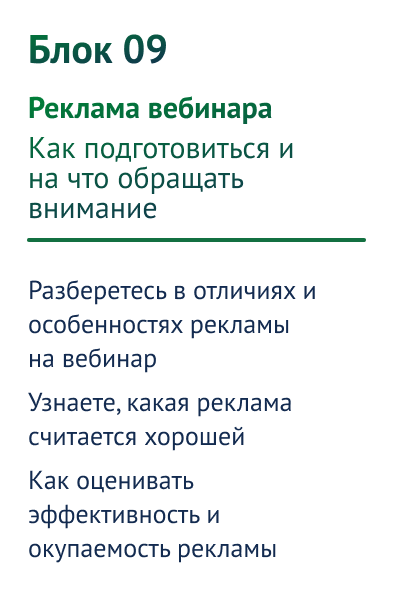 Блок 09

Реклама вебинара

Как подготовиться и на что обращать внимание

Разберетесь в отличиях и особенностях рекламы на вебинар

Узнаете, какая реклама считается хорошей

Как оценивать эффективность и окупаемость рекламы